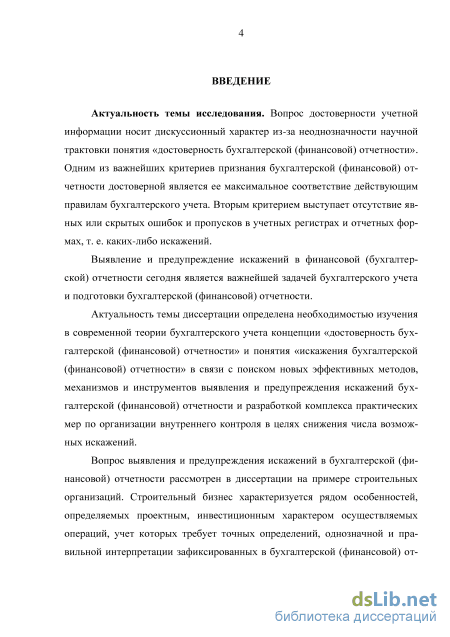 4

ВВЕДЕНИЕ

Актуальность темы исследования. Вопрос достоверности учетной информации носит дискуссионный характер из-за неоднозначности научной трактовки понятия «достоверность бухгалтерской (финансовой) отчетности». Одним из важнейших критериев признания бухгалтерской (финансовой) отчетности достоверной является ее максимальное соответствие действующим правилам бухгалтерского учета. Вторым критерием выступает отсутствие явных или скрытых ошибок и пропусков в учетных регистрах и отчетных формах, т. е. каких-либо искажений.

Выявление и предупреждение искажений в финансовой (бухгалтерской) отчетности сегодня является важнейшей задачей бухгалтерского учета и подготовки бухгалтерской (финансовой) отчетности.

Актуальность темы диссертации определена необходимостью изучения в современной теории бухгалтерского учета концепции «достоверность бухгалтерской (финансовой) отчетности» и понятия «искажения бухгалтерской (финансовой) отчетности» в связи с поиском новых эффективных методов, механизмов и инструментов выявления и предупреждения искажений бухгалтерской (финансовой) отчетности и разработкой комплекса практических мер по организации внутреннего контроля в целях снижения числа возможных искажений.

Вопрос выявления и предупреждения искажений в бухгалтерской (финансовой) отчетности рассмотрен в диссертации на примере строительных организаций. Строительный бизнес характеризуется рядом особенностей, определяемых проектным, инвестиционным характером осуществляемых операций, учет которых требует точных определений, однозначной и правильной интерпретации зафиксированных в бухгалтерской (финансовой) от-

dsLib.net
библиотека диссертаций